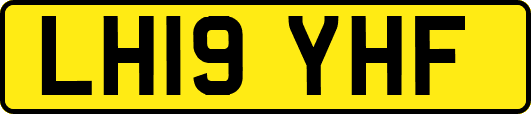 LH19 YHF